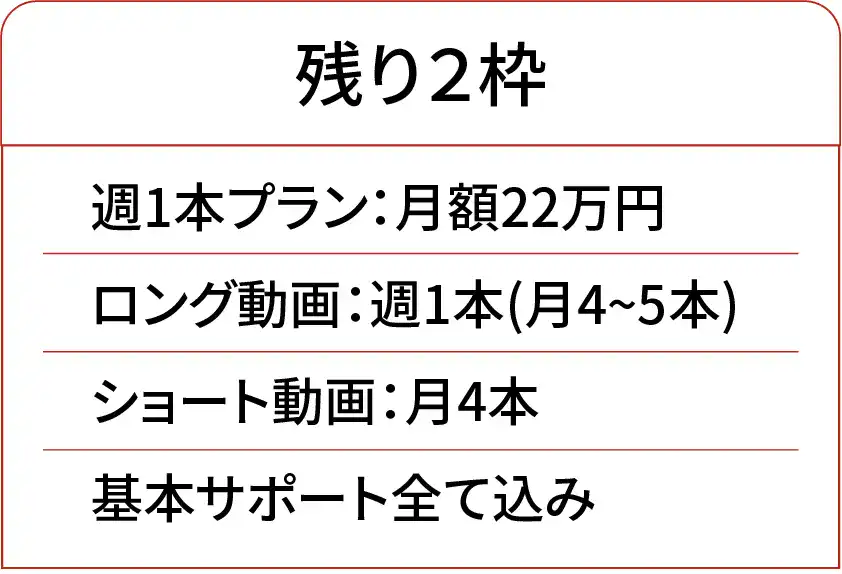 残り2枠

週1本プラン：月額22万円

ロング動画：週1本(月4~5本)

ショート動画：月4本

基本サポート全て込み